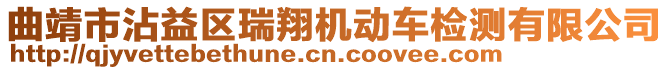 曲靖市沾益区瑞翔机动车检测有限公司
http://qjyvettebethune.cn.coovee.com